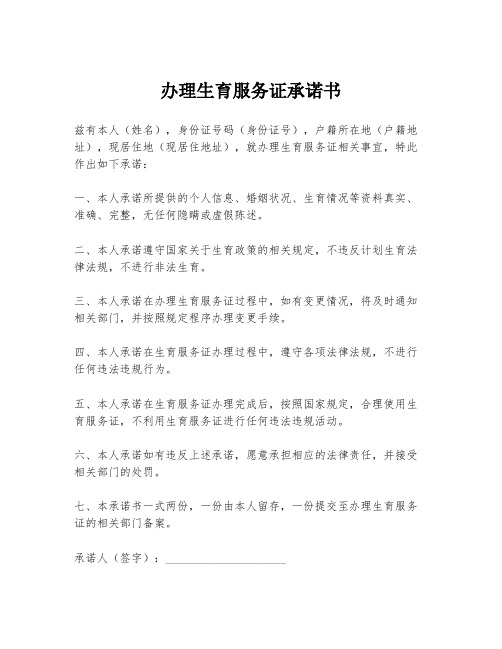 办理生育服务证承诺书

兹有本人（姓名），身份证号码（身份证号），户籍所在地（户籍地址），现居住地（现居住地址），就办理生育服务证相关事宜，特此作出如下承诺：

一、本人承诺所提供的个人信息、婚姻状况、生育情况等资料真实、准确、完整，无任何隐瞒或虚假陈述。

二、本人承诺遵守国家关于生育政策的相关规定，不违反计划生育法律法规，不进行非法生育。

三、本人承诺在办理生育服务证过程中，如有变更情况，将及时通知相关部门，并按照规定程序办理变更手续。

四、本人承诺在生育服务证办理过程中，遵守各项法律法规，不进行任何违法违规行为。

五、本人承诺在生育服务证办理完成后，按照国家规定，合理使用生育服务证，不利用生育服务证进行任何违法违规活动。

六、本人承诺如有违反上述承诺，愿意承担相应的法律责任，并接受相关部门的处罚。

七、本承诺书一式两份，一份由本人留存，一份提交至办理生育服务证的相关部门备案。

承诺人（签字）：____________________